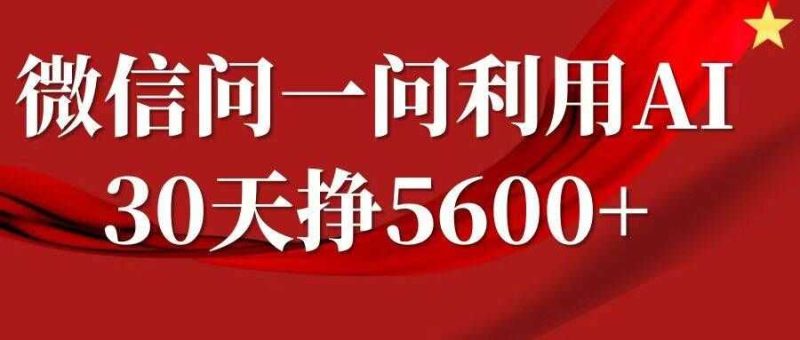 微信问一问利用AI
30天挣5600+